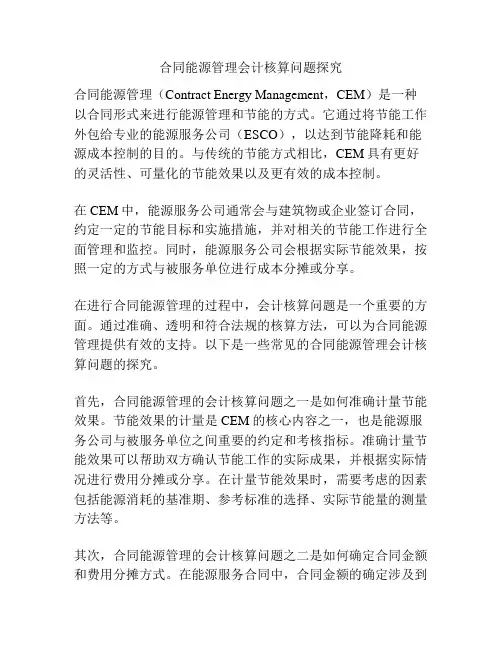 合同能源管理会计核算问题探究

合同能源管理（Contract Energy Management，CEM）是一种以合同形式来进行能源管理和节能的方式。它通过将节能工作外包给专业的能源服务公司（ESCO），以达到节能降耗和能源成本控制的目的。与传统的节能方式相比，CEM 具有更好的灵活性、可量化的节能效果以及更有效的成本控制。

在 CEM 中，能源服务公司通常会与建筑物或企业签订合同，约定一定的节能目标和实施措施，并对相关的节能工作进行全面管理和监控。同时，能源服务公司会根据实际节能效果，按照一定的方式与被服务单位进行成本分摊或分享。

在进行合同能源管理的过程中，会计核算问题是一个重要的方面。通过准确、透明和符合法规的核算方法，可以为合同能源管理提供有效的支持。以下是一些常见的合同能源管理会计核算问题的探究。

首先，合同能源管理的会计核算问题之一是如何准确计量节能效果。节能效果的计量是 CEM 的核心内容之一，也是能源服务公司与被服务单位之间重要的约定和考核指标。准确计量节能效果可以帮助双方确认节能工作的实际成果，并根据实际情况进行费用分摊或分享。在计量节能效果时，需要考虑的因素包括能源消耗的基准期、参考标准的选择、实际节能量的测量方法等。

其次，合同能源管理的会计核算问题之二是如何确定合同金额和费用分摊方式。在能源服务合同中，合同金额的确定涉及到